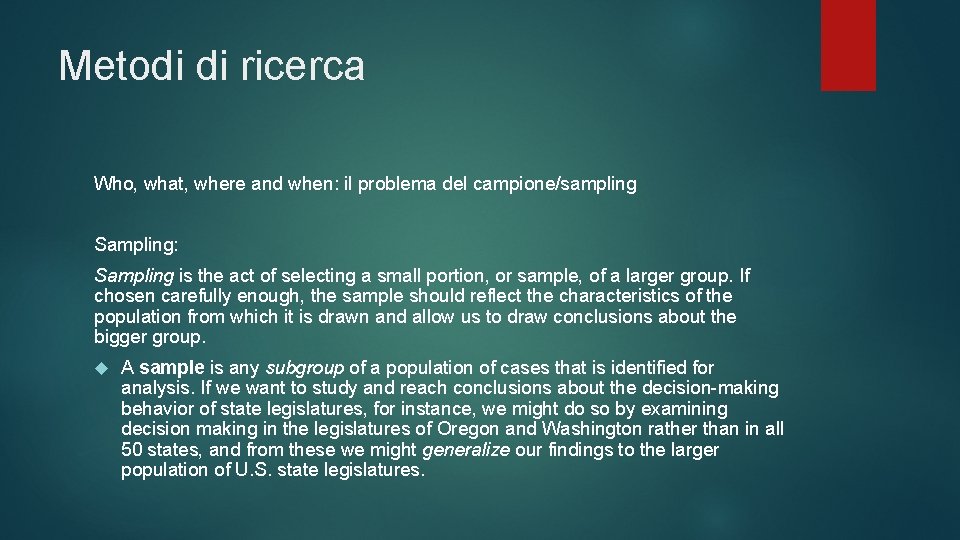 Metodi di ricerca

Who, what, where and when: il problema del campione/sampling

Sampling:

Sampling is the act of selecting a small portion, or sample, of a larger group. If chosen carefully enough, the sample should reflect the characteristics of the population from which it is drawn and allow us to draw conclusions about the bigger group.

A sample is any subgroup of a population of cases that is identified for analysis. If we want to study and reach conclusions about the decision-making behavior of state legislatures, for instance, we might do so by examining decision making in the legislatures of Oregon and Washington rather than in all 50 states, and from these we might generalize our findings to the larger population of U.S. state legislatures.